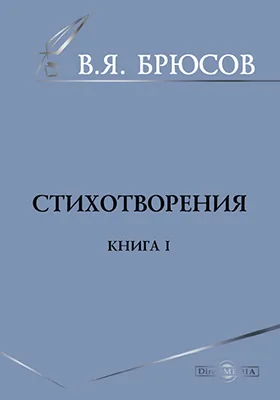 В.Я. БРЮСОВ

СТИХОТВОРЕНИЯ

КНИГА I

DirectMEDIA